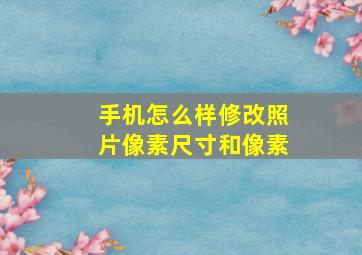 手机怎么样修改照片像素尺寸和像素